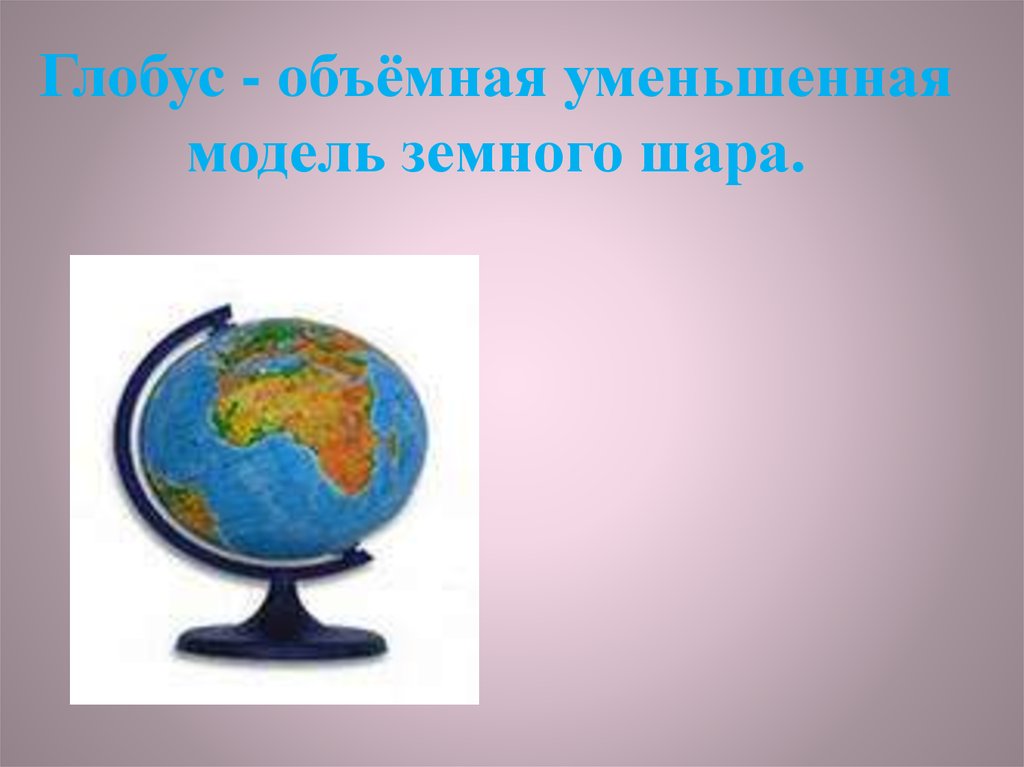 Глобус - объёмная уменьшенная модель земного шара.